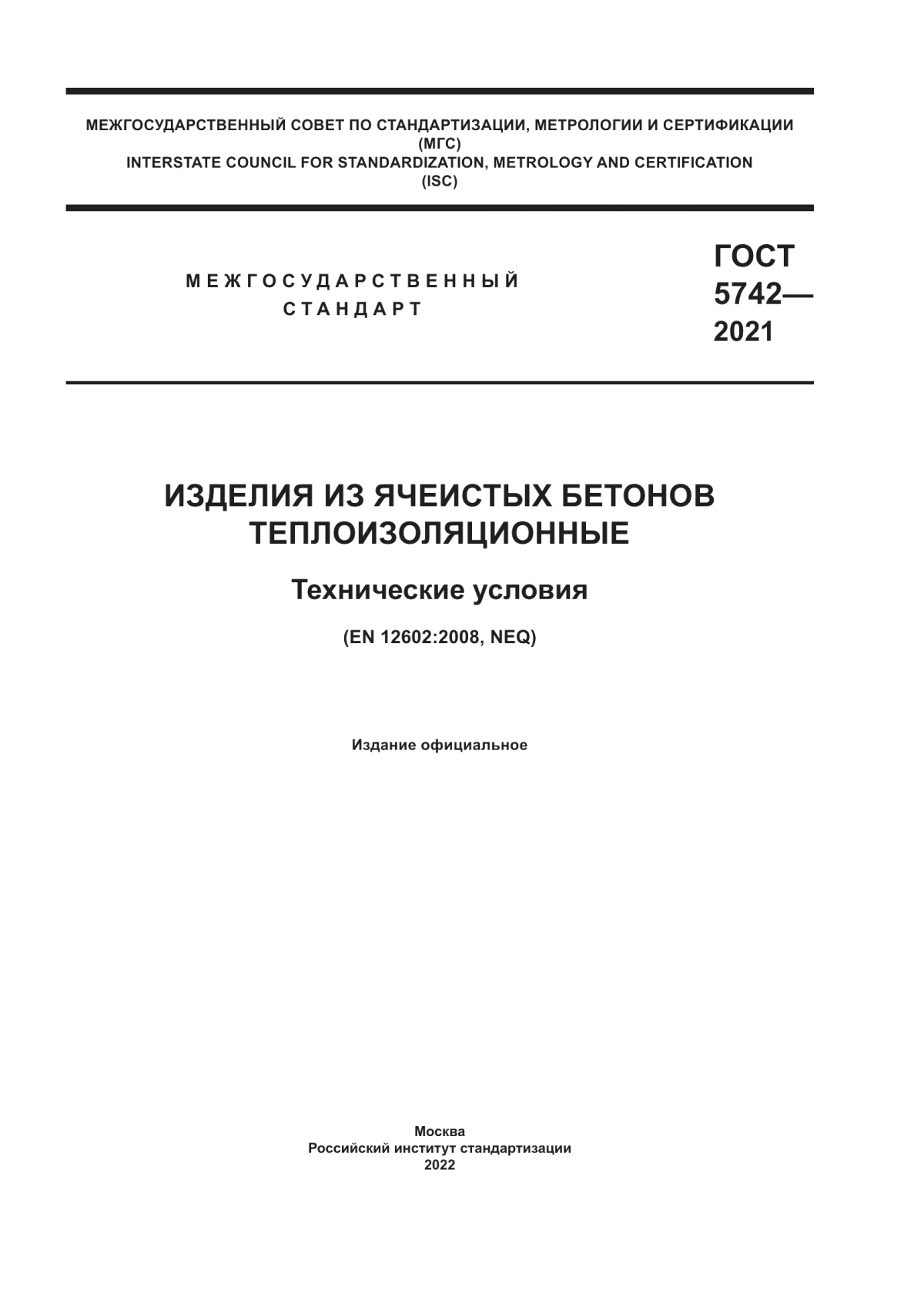 МЕЖГОСУДАРСТВЕННЫЙ СОВЕТ ПО СТАНДАРТИЗАЦИИ, МЕТРОЛОГИИ И СЕРТИФИКАЦИИ
(МГС)
INTERSTATE COUNCIL FOR STANDARDIZATION, METROLOGY AND CERTIFICATION
(ISC)

МЕЖГОСУДАРСТВЕННЫЙ
СТАНДАРТ

ГОСТ
5742—
2021

ИЗДЕЛИЯ ИЗ ЯЧЕИСТЫХ БЕТОНОВ
ТЕПЛОИЗОЛЯЦИОННЫЕ

Технические условия

(EN 12602:2008, NEQ)

Издание официальное

Москва
Российский институт стандартизации
2022